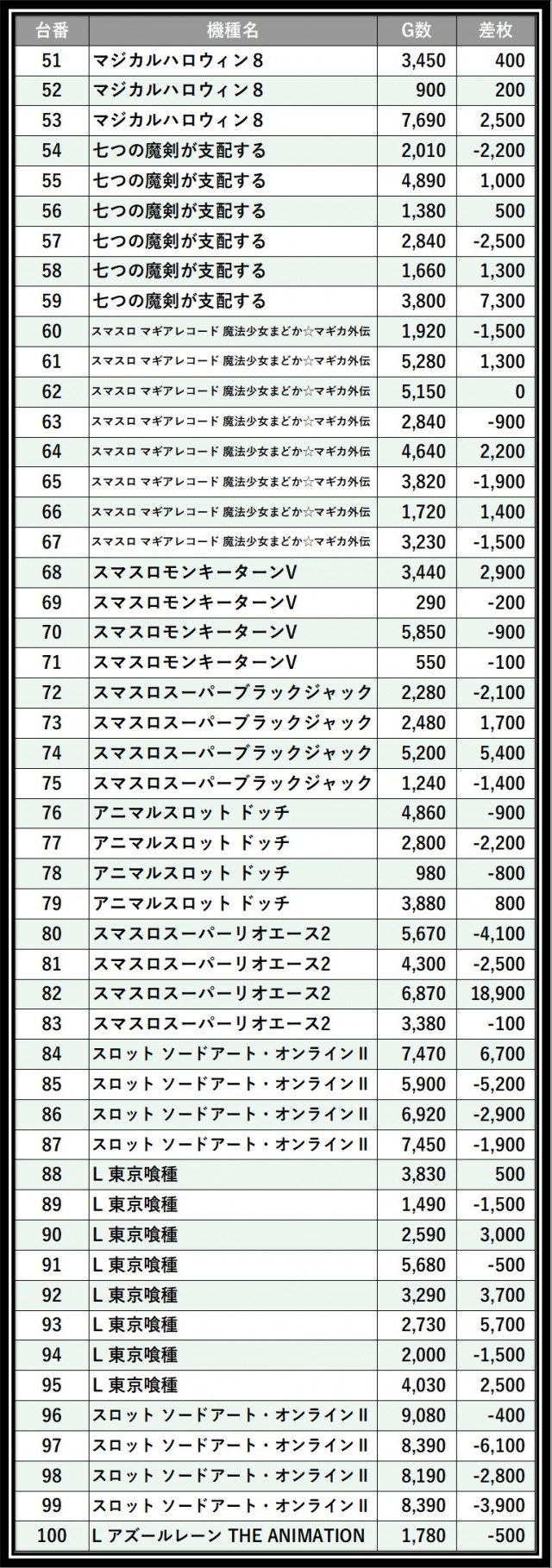 | 台番 | 機種名 | G数 | 差枚 |
|---|---|---|---|
| 51 | マジカルハロウィン8 | 3,450 | 400 |
| 52 | マジカルハロウィン8 | 900 | 200 |
| 53 | マジカルハロウィン8 | 7,690 | 2,500 |
| 54 | 七つの魔剣が支配する | 2,010 | -2,200 |
| 55 | 七つの魔剣が支配する | 4,890 | 1,000 |
| 56 | 七つの魔剣が支配する | 1,380 | 500 |
| 57 | 七つの魔剣が支配する | 2,840 | -2,500 |
| 58 | 七つの魔剣が支配する | 1,660 | 1,300 |
| 59 | 七つの魔剣が支配する | 3,800 | 7,300 |
| 60 | スマスロ マギアレコード 魔法少女まどか☆マギカ外伝 | 1,920 | -1,500 |
| 61 | スマスロ マギアレコード 魔法少女まどか☆マギカ外伝 | 5,280 | 1,300 |
| 62 | スマスロ マギアレコード 魔法少女まどか☆マギカ外伝 | 5,150 | 0 |
| 63 | スマスロ マギアレコード 魔法少女まどか☆マギカ外伝 | 2,840 | -900 |
| 64 | スマスロ マギアレコード 魔法少女まどか☆マギカ外伝 | 4,640 | 2,200 |
| 65 | スマスロ マギアレコード 魔法少女まどか☆マギカ外伝 | 3,820 | -1,900 |
| 66 | スマスロ マギアレコード 魔法少女まどか☆マギカ外伝 | 1,720 | 1,400 |
| 67 | スマスロ マギアレコード 魔法少女まどか☆マギカ外伝 | 3,230 | -1,500 |
| 68 | スマスロモンキーターンV | 3,440 | 2,900 |
| 69 | スマスロモンキーターンV | 290 | -200 |
| 70 | スマスロモンキーターンV | 5,850 | -900 |
| 71 | スマスロモンキーターンV | 550 | -100 |
| 72 | スマスロスーパーブラックジャック | 2,280 | -2,100 |
| 73 | スマスロスーパーブラックジャック | 2,480 | 1,700 |
| 74 | スマスロスーパーブラックジャック | 5,200 | 5,400 |
| 75 | スマスロスーパーブラックジャック | 1,240 | -1,400 |
| 76 | アニマルスロット ドッチ | 4,860 | -900 |
| 77 | アニマルスロット ドッチ | 2,800 | -2,200 |
| 78 | アニマルスロット ドッチ | 980 | -800 |
| 79 | アニマルスロット ドッチ | 3,880 | 800 |
| 80 | スマスロスーパーリオエース2 | 5,670 | -4,100 |
| 81 | スマスロスーパーリオエース2 | 4,300 | -2,500 |
| 82 | スマスロスーパーリオエース2 | 6,870 | 18,900 |
| 83 | スマスロスーパーリオエース2 | 3,380 | -100 |
| 84 | スロット ソードアート・オンラインII | 7,470 | 6,700 |
| 85 | スロット ソードアート・オンラインII | 5,900 | -5,200 |
| 86 | スロット ソードアート・オンラインII | 6,920 | -2,900 |
| 87 | スロット ソードアート・オンラインII | 7,450 | -1,900 |
| 88 | L 東京喰種 | 3,830 | 500 |
| 89 | L 東京喰種 | 1,490 | -1,500 |
| 90 | L 東京喰種 | 2,590 | 3,000 |
| 91 | L 東京喰種 | 5,680 | -500 |
| 92 | L 東京喰種 | 3,290 | 3,700 |
| 93 | L 東京喰種 | 2,730 | 5,700 |
| 94 | L 東京喰種 | 2,000 | -1,500 |
| 95 | L 東京喰種 | 4,030 | 2,500 |
| 96 | スロット ソードアート・オンラインII | 9,080 | -400 |
| 97 | スロット ソードアート・オンラインII | 8,390 | -6,100 |
| 98 | スロット ソードアート・オンラインII | 8,190 | -2,800 |
| 99 | スロット ソードアート・オンラインII | 8,390 | -3,900 |
| 100 | L アズールレーン THE ANIMATION | 1,780 | -500 |